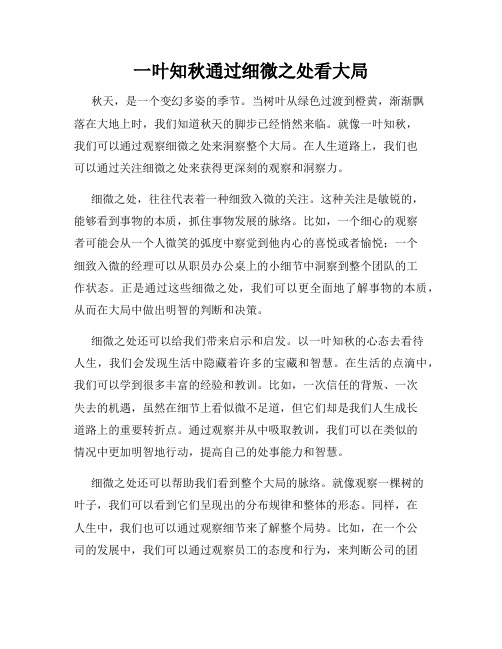 一叶知秋通过细微之处看大局

秋天，是一个变幻多姿的季节。当树叶从绿色过渡到橙黄，渐渐飘落在大地上时，我们知道秋天的脚步已经悄然来临。就像一叶知秋，我们可以通过观察细微之处来洞察整个大局。在人生道路上，我们也可以通过关注细微之处来获得更深刻的观察和洞察力。

细微之处，往往代表着一种细致入微的关注。这种关注是敏锐的，能够看到事物的本质，抓住事物发展的脉络。比如，一个细心的观察者可能会从一个人微笑的弧度中察觉到他内心的喜悦或者愉悦；一个细致入微的经理可以从职员办公桌上的小细节中洞察到整个团队的工作状态。正是通过这些细微之处，我们可以更全面地了解事物的本质，从而在大局中做出明智的判断和决策。

细微之处还可以给我们带来启示和启发。以一叶知秋的心态去看待人生，我们会发现生活中隐藏着许多的宝藏和智慧。在生活的点滴中，我们可以学到很多丰富的经验和教训。比如，一次信任的背叛、一次失去的机遇，虽然在细节上看似微不足道，但它们却是我们人生成长道路上的重要转折点。通过观察并从中吸取教训，我们可以在类似的情况中更加明智地行动，提高自己的处事能力和智慧。

细微之处还可以帮助我们看到整个大局的脉络。就像观察一棵树的叶子，我们可以看到它们呈现出的分布规律和整体的形态。同样，在人生中，我们也可以通过观察细节来了解整个局势。比如，在一个公司的发展中，我们可以通过观察员工的态度和行为，来判断公司的团